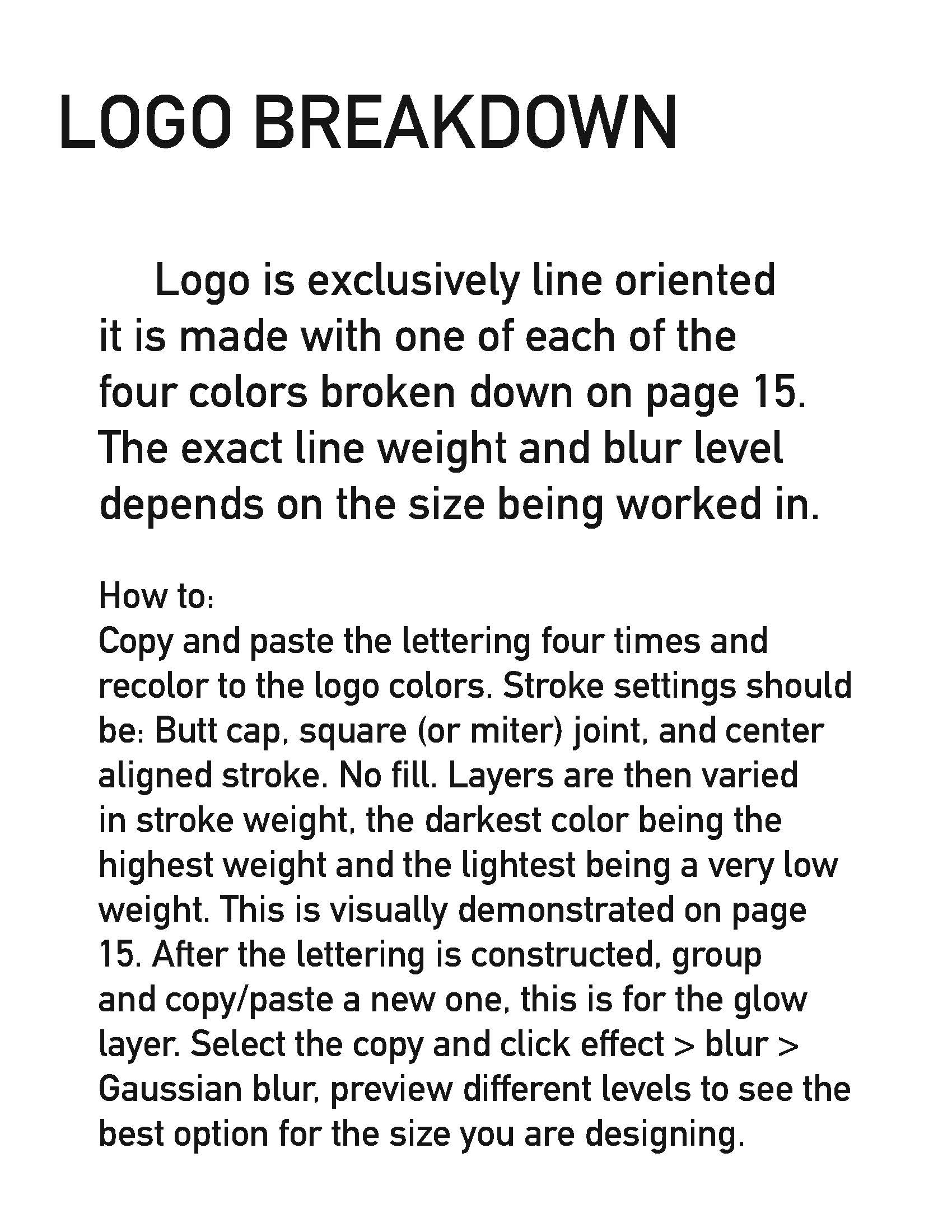 LOGO BREAKDOWN

Logo is exclusively line oriented it is made with one of each of the four colors broken down on page 15. The exact line weight and blur level depends on the size being worked in.

How to:
Copy and paste the lettering four times and recolor to the logo colors. Stroke settings should be: Butt cap, square (or miter) joint, and center aligned stroke. No fill. Layers are then varied in stroke weight, the darkest color being the highest weight and the lightest being a very low weight. This is visually demonstrated on page 15. After the lettering is constructed, group and copy/paste a new one, this is for the glow layer. Select the copy and click effect > blur > Gaussian blur, preview different levels to see the best option for the size you are designing.